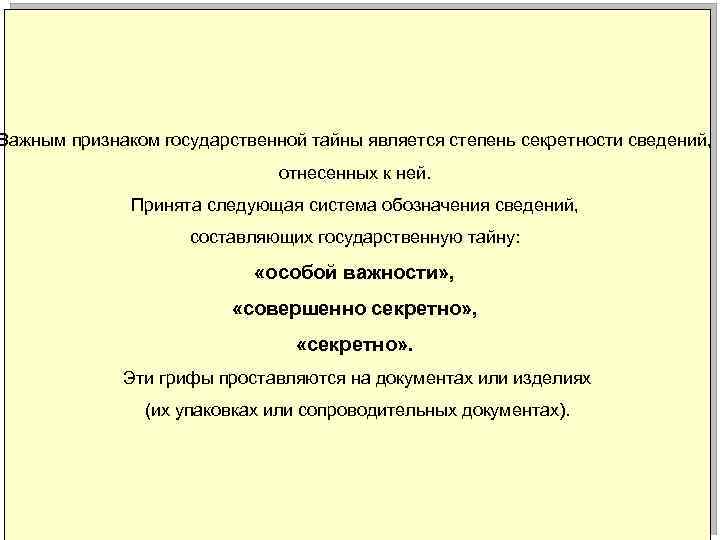 Важным признаком государственной тайны является степень секретности сведений, отнесенных к ней.

Принята следующая система обозначения сведений, составляющих государственную тайну:

«особой важности»,

«совершенно секретно»,

«секретно».

Эти грифы проставляются на документах или изделиях (их упаковках или сопроводительных документах).